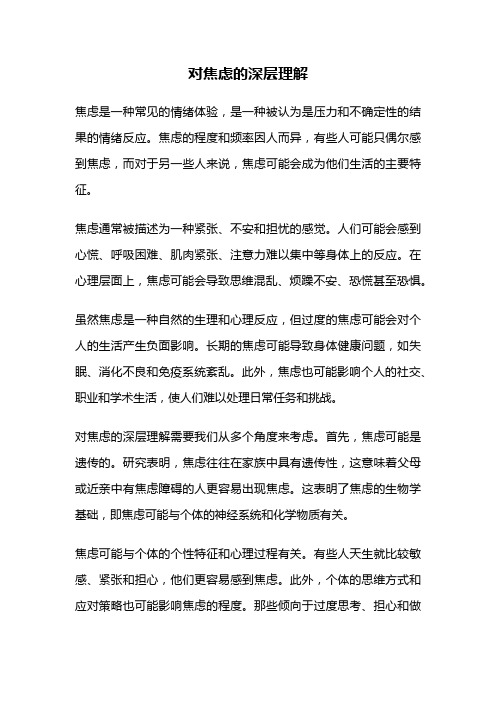 对焦虑的深层理解

焦虑是一种常见的情绪体验，是一种被认为是压力和不确定性的结果的情绪反应。焦虑的程度和频率因人而异，有些人可能只偶尔感到焦虑，而对于另一些人来说，焦虑可能会成为他们生活的主要特征。

焦虑通常被描述为一种紧张、不安和担忧的感觉。人们可能会感到心慌、呼吸困难、肌肉紧张、注意力难以集中等身体上的反应。在心理层面上，焦虑可能会导致思维混乱、烦躁不安、恐慌甚至恐惧。

虽然焦虑是一种自然的生理和心理反应，但过度的焦虑可能会对个人的生活产生负面影响。长期的焦虑可能导致身体健康问题，如失眠、消化不良和免疫系统紊乱。此外，焦虑也可能影响个人的社交、职业和学术生活，使人们难以处理日常任务和挑战。

对焦虑的深层理解需要我们从多个角度来考虑。首先，焦虑可能是遗传的。研究表明，焦虑往往在家族中具有遗传性，这意味着父母或近亲中有焦虑障碍的人更容易出现焦虑。这表明了焦虑的生物学基础，即焦虑可能与个体的神经系统和化学物质有关。

焦虑可能与个体的个性特征和心理过程有关。有些人天生就比较敏感、紧张和担心，他们更容易感到焦虑。此外，个体的思维方式和应对策略也可能影响焦虑的程度。那些倾向于过度思考、担心和做